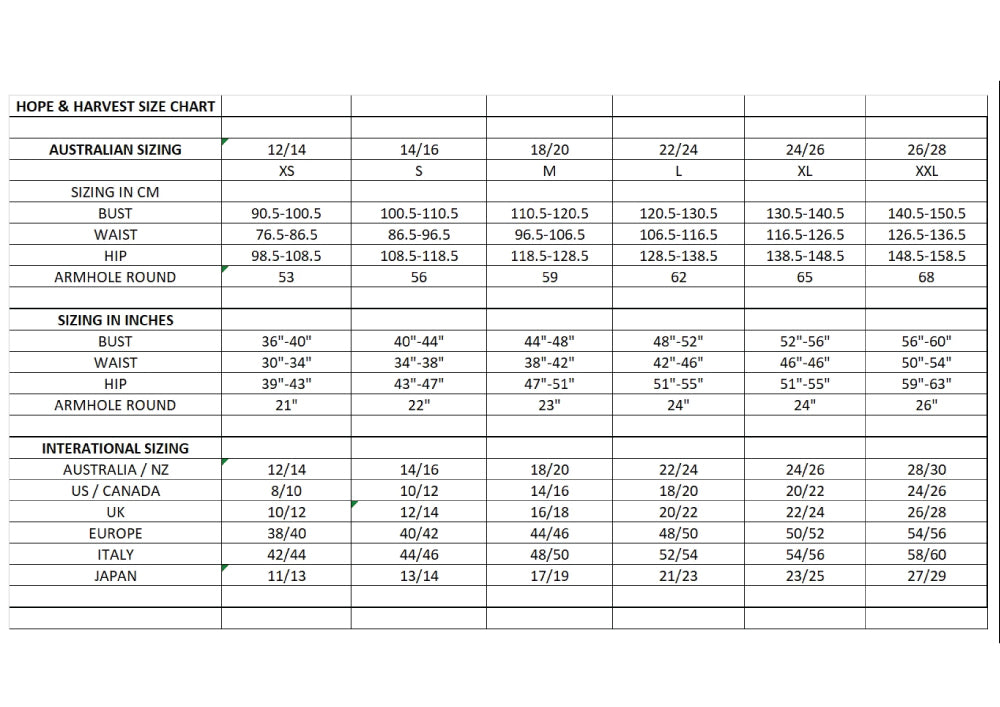 | HOPE & HARVEST SIZE CHART | | | | | | |
|---|---|---|---|---|---|---|
| | | | | | | |
| AUSTRALIAN SIZING | 12/14 | 14/16 | 18/20 | 22/24 | 24/26 | 26/28 |
| | XS | S | M | L | XL | XXL |
| SIZING IN CM | | | | | | |
| BUST | 90.5-100.5 | 100.5-110.5 | 110.5-120.5 | 120.5-130.5 | 130.5-140.5 | 140.5-150.5 |
| WAIST | 76.5-86.5 | 86.5-96.5 | 96.5-106.5 | 106.5-116.5 | 116.5-126.5 | 126.5-136.5 |
| HIP | 98.5-108.5 | 108.5-118.5 | 118.5-128.5 | 128.5-138.5 | 138.5-148.5 | 148.5-158.5 |
| ARMHOLE ROUND | 53 | 56 | 59 | 62 | 65 | 68 |
| | | | | | | |
| SIZING IN INCHES | | | | | | |
| BUST | 36"-40" | 40"-44" | 44"-48" | 48"-52" | 52"-56" | 56"-60" |
| WAIST | 30"-34" | 34"-38" | 38"-42" | 42"-46" | 46"-46" | 50"-54" |
| HIP | 39"-43" | 43"-47" | 47"-51" | 51"-55" | 51"-55" | 59"-63" |
| ARMHOLE ROUND | 21" | 22" | 23" | 24" | 24" | 26" |
| | | | | | | |
| INTERATIONAL SIZING | | | | | | |
| AUSTRALIA / NZ | 12/14 | 14/16 | 18/20 | 22/24 | 24/26 | 28/30 |
| US / CANADA | 8/10 | 10/12 | 14/16 | 18/20 | 20/22 | 24/26 |
| UK | 10/12 | 12/14 | 16/18 | 20/22 | 22/24 | 26/28 |
| EUROPE | 38/40 | 40/42 | 44/46 | 48/50 | 50/52 | 54/56 |
| ITALY | 42/44 | 44/46 | 48/50 | 52/54 | 54/56 | 58/60 |
| JAPAN | 11/13 | 13/14 | 17/19 | 21/23 | 23/25 | 27/29 |